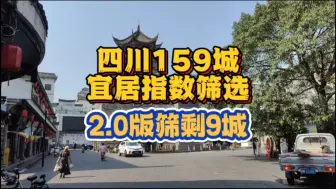 四川159城
宜居指数筛选

2.0版筛剩9城